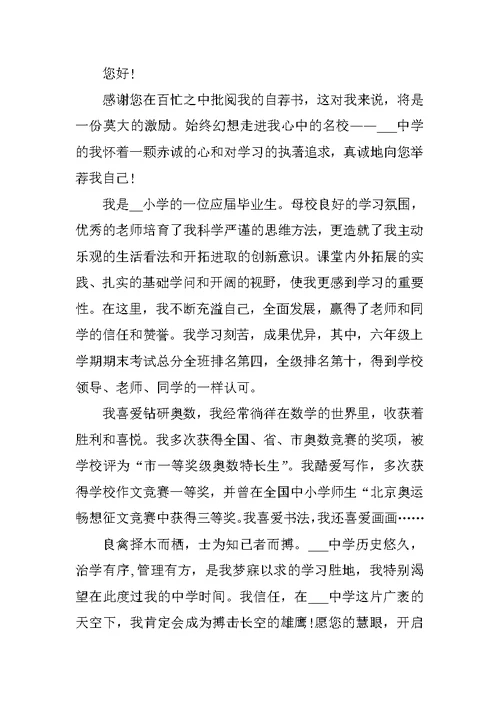 您好！

感谢您在百忙之中批阅我的自荐书，这对我来说，将是一份莫大的激励。始终幻想走进我心中的名校——___中学的我怀着一颗赤诚的心和对学习的执著追求，真诚地向您举荐我自己！

我是__小学的一位应届毕业生。母校良好的学习氛围，优秀的老师培育了我科学严谨的思维方法，更造就了我主动乐观的生活看法和开拓进取的创新意识。课堂内外拓展的实践、扎实的基础学问和开阔的视野，使我更感到学习的重要性。在这里，我不断充溢自己，全面发展，赢得了老师和同学的信任和赞誉。我学习刻苦，成果优异，其中，六年级上学期期末考试总分全班排名第四，全级排名第十，得到学校领导、老师、同学的一样认可。

我喜爱钻研奥数，我经常徜徉在数学的世界里，收获着胜利和喜悦。我多次获得全国、省、市奥数竞赛的奖项，被学校评为“市一等奖级奥数特长生”。我酷爱写作，多次获得学校作文竞赛一等奖，并曾在全国中小学师生“北京奥运畅想征文竞赛中获得三等奖。我喜爱书法，我还喜爱画画……

良禽择木而栖，士为知己者而搏。___中学历史悠久，治学有序，管理有方，是我梦寐以求的学习胜地，我特别渴望在此度过我的中学时间。我信任，在___中学这片广袤的天空下，我肯定会成为搏击长空的雄鹰！愿您的慧眼，开启